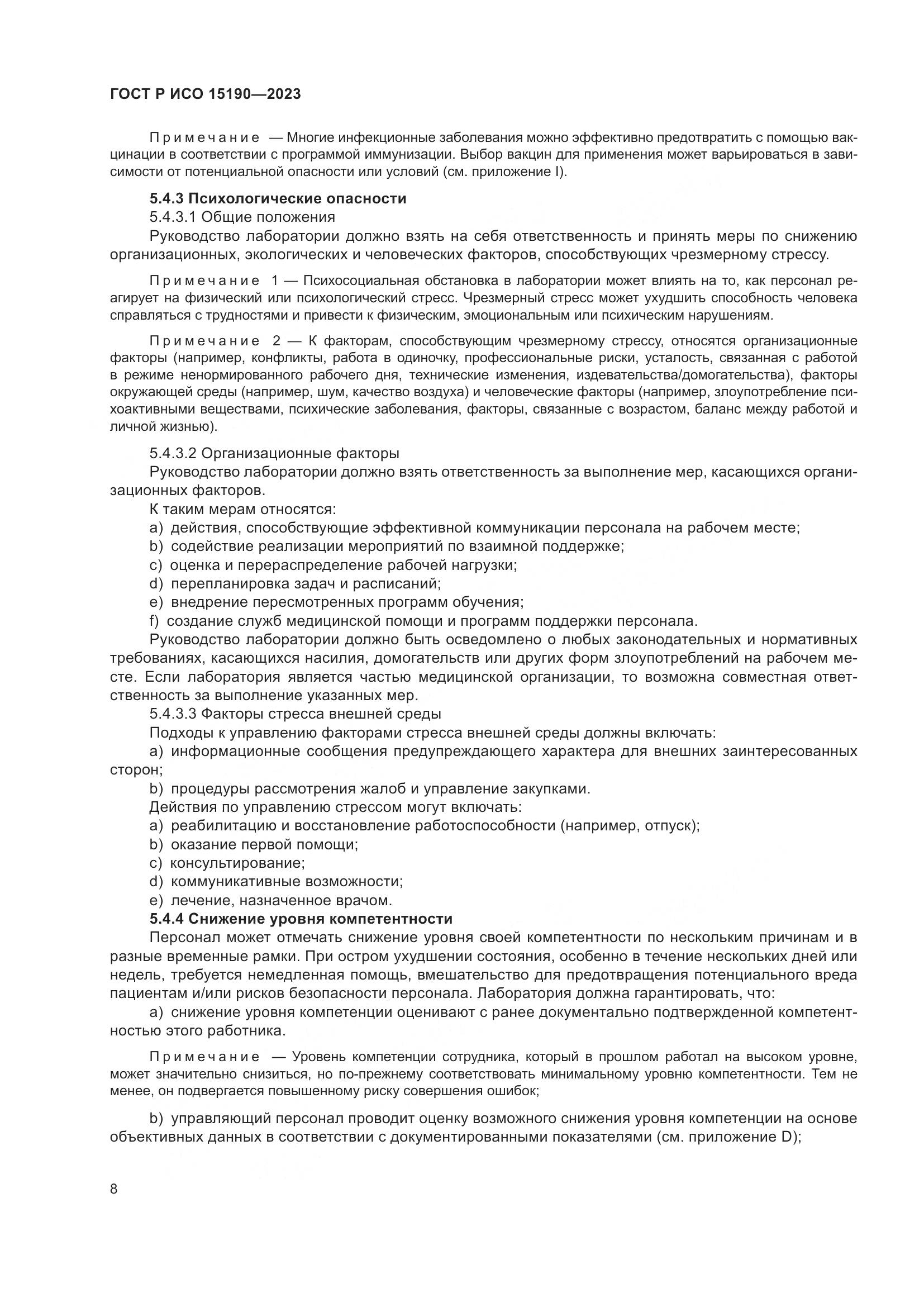 ГОСТ Р ИСО 15190—2023

Примечание — Многие инфекционные заболевания можно эффективно предотвратить с помощью вакцинации в соответствии с программой иммунизации. Выбор вакцин для применения может варьироваться в зависимости от потенциальной опасности или условий (см. приложение I).

5.4.3 Психологические опасности
5.4.3.1 Общие положения
Руководство лаборатории должно взять на себя ответственность и принять меры по снижению организационных, экологических и человеческих факторов, способствующих чрезмерному стрессу.

Примечание 1 — Психосоциальная обстановка в лаборатории может влиять на то, как персонал реагирует на физический или психологический стресс. Чрезмерный стресс может ухудшить способность человека справляться с трудностями и привести к физическим, эмоциональным или психическим нарушениям.

Примечание 2 — К факторам, способствующим чрезмерному стрессу, относятся организационные факторы (например, конфликты, работа в одиночку, профессиональные риски, усталость, связанная с работой в режиме ненормированного рабочего дня, технические изменения, издевательства/домогательства), факторы окружающей среды (например, шум, качество воздуха) и человеческие факторы (например, злоупотребление психоактивными веществами, психические заболевания, факторы, связанные с возрастом, баланс между работой и личной жизнью).

5.4.3.2 Организационные факторы
Руководство лаборатории должно взять ответственность за выполнение мер, касающихся организационных факторов.
К таким мерам относятся:
a) действия, способствующие эффективной коммуникации персонала на рабочем месте;
b) содействие реализации мероприятий по взаимной поддержке;
c) оценка и перераспределение рабочей нагрузки;
d) перепланировка задач и расписаний;
e) внедрение пересмотренных программ обучения;
f) создание служб медицинской помощи и программ поддержки персонала.
Руководство лаборатории должно быть осведомлено о любых законодательных и нормативных требованиях, касающихся насилия, домогательств или других форм злоупотреблений на рабочем месте. Если лаборатория является частью медицинской организации, то возможна совместная ответственность за выполнение указанных мер.
5.4.3.3 Факторы стресса внешней среды
Подходы к управлению факторами стресса внешней среды должны включать:
a) информационные сообщения предупреждающего характера для внешних заинтересованных сторон;
b) процедуры рассмотрения жалоб и управление закупками.
Действия по управлению стрессом могут включать:
a) реабилитацию и восстановление работоспособности (например, отпуск);
b) оказание первой помощи;
c) консультирование;
d) коммуникативные возможности;
e) лечение, назначенное врачом.
5.4.4 Снижение уровня компетентности
Персонал может отмечать снижение уровня своей компетентности по нескольким причинам и в разные временные рамки. При остром ухудшении состояния, особенно в течение нескольких дней или недель, требуется немедленная помощь, вмешательство для предотвращения потенциального вреда пациентам и/или рисков безопасности персонала. Лаборатория должна гарантировать, что:
a) снижение уровня компетенции оценивают с ранее документально подтвержденной компетентностью этого работника.

Примечание — Уровень компетенции сотрудника, который в прошлом работал на высоком уровне, может значительно снизиться, но по-прежнему соответствовать минимальному уровню компетентности. Тем не менее, он подвергается повышенному риску совершения ошибок;

b) управляющий персонал проводит оценку возможного снижения уровня компетенции на основе объективных данных в соответствии с документированными показателями (см. приложение D);

8